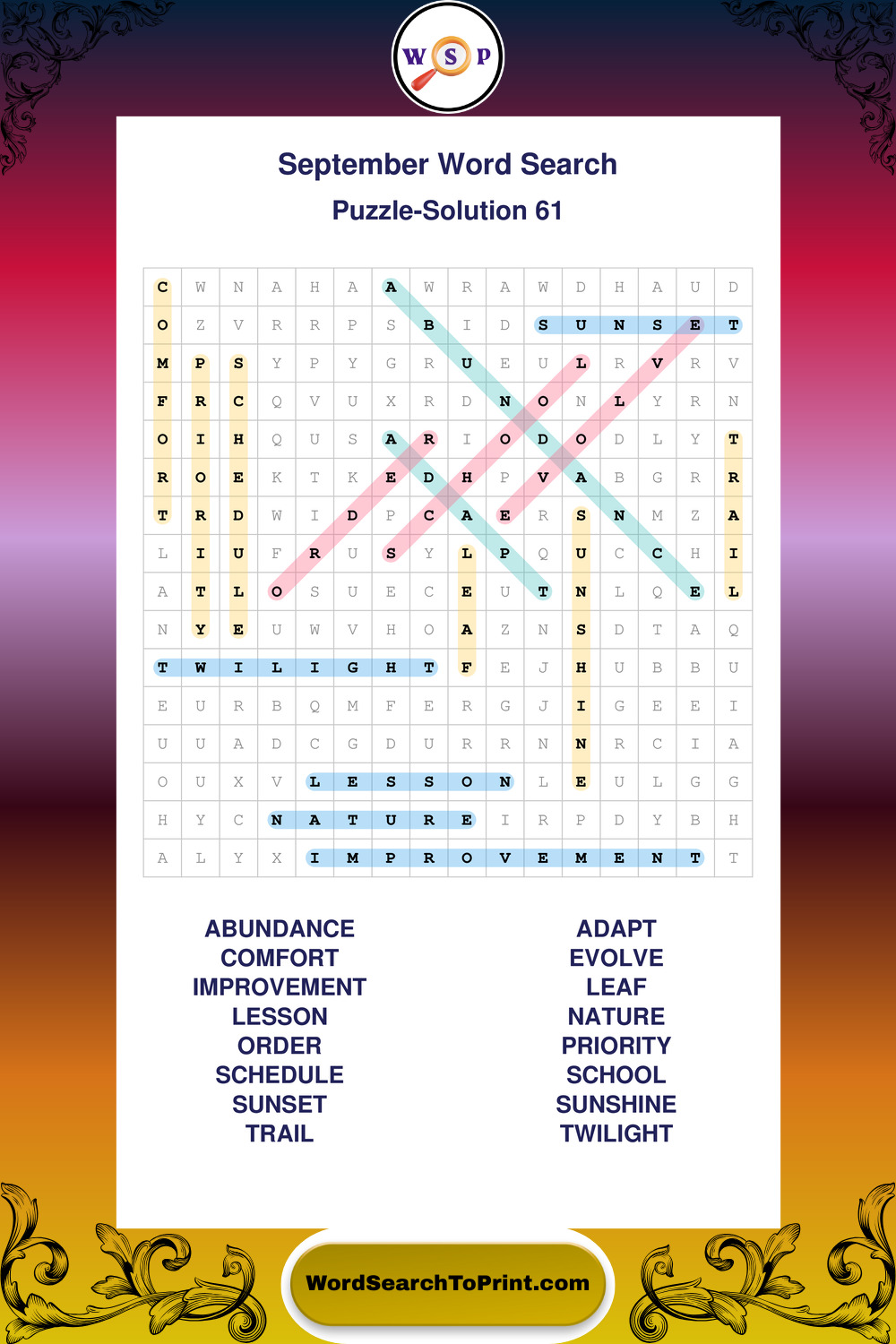 W S P

September Word Search

Puzzle-Solution 61

| C | W | N | A | H | A | A | W | R | A | W | D | H | A | U | D |
|---|---|---|---|---|---|---|---|---|---|---|---|---|---|---|---|
| O | Z | V | R | R | P | S | B | I | D | S | U | N | S | E | T |
| M | P | S | Y | P | Y | G | R | U | E | U | L | R | V | R | V |
| F | R | C | Q | V | U | X | R | D | N | O | N | L | Y | R | N |
| O | I | H | Q | U | S | A | R | I | O | D | O | D | L | Y | T |
| R | O | E | K | T | K | E | D | H | P | V | A | B | G | R | R |
| T | R | D | W | I | D | P | C | A | E | R | S | N | M | Z | A |
| L | I | U | F | R | U | S | Y | L | P | Q | U | C | C | H | I |
| A | T | L | O | S | U | E | C | E | U | T | N | L | Q | E | L |
| N | Y | E | U | W | V | H | O | A | Z | N | S | D | T | A | Q |
| T | W | I | L | I | G | H | T | F | E | J | H | U | B | B | U |
| E | U | R | B | Q | M | F | E | R | G | J | I | G | E | E | I |
| U | U | A | D | C | G | D | U | R | R | N | N | R | C | I | A |
| O | U | X | V | L | E | S | S | O | N | L | E | U | L | G | G |
| H | Y | C | N | A | T | U | R | E | I | R | P | D | Y | B | H |
| A | L | Y | X | I | M | P | R | O | V | E | M | E | N | T | T |

ABUNDANCE
COMFORT
IMPROVEMENT
LESSON
ORDER
SCHEDULE
SUNSET
TRAIL

ADAPT
EVOLVE
LEAF
NATURE
PRIORITY
SCHOOL
SUNSHINE
TWILIGHT

WordSearchToPrint.com